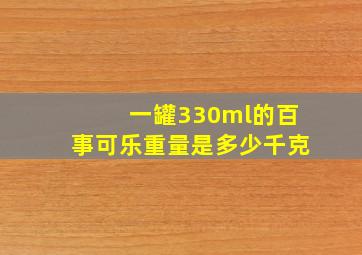 一罐330ml的百事可乐重量是多少千克